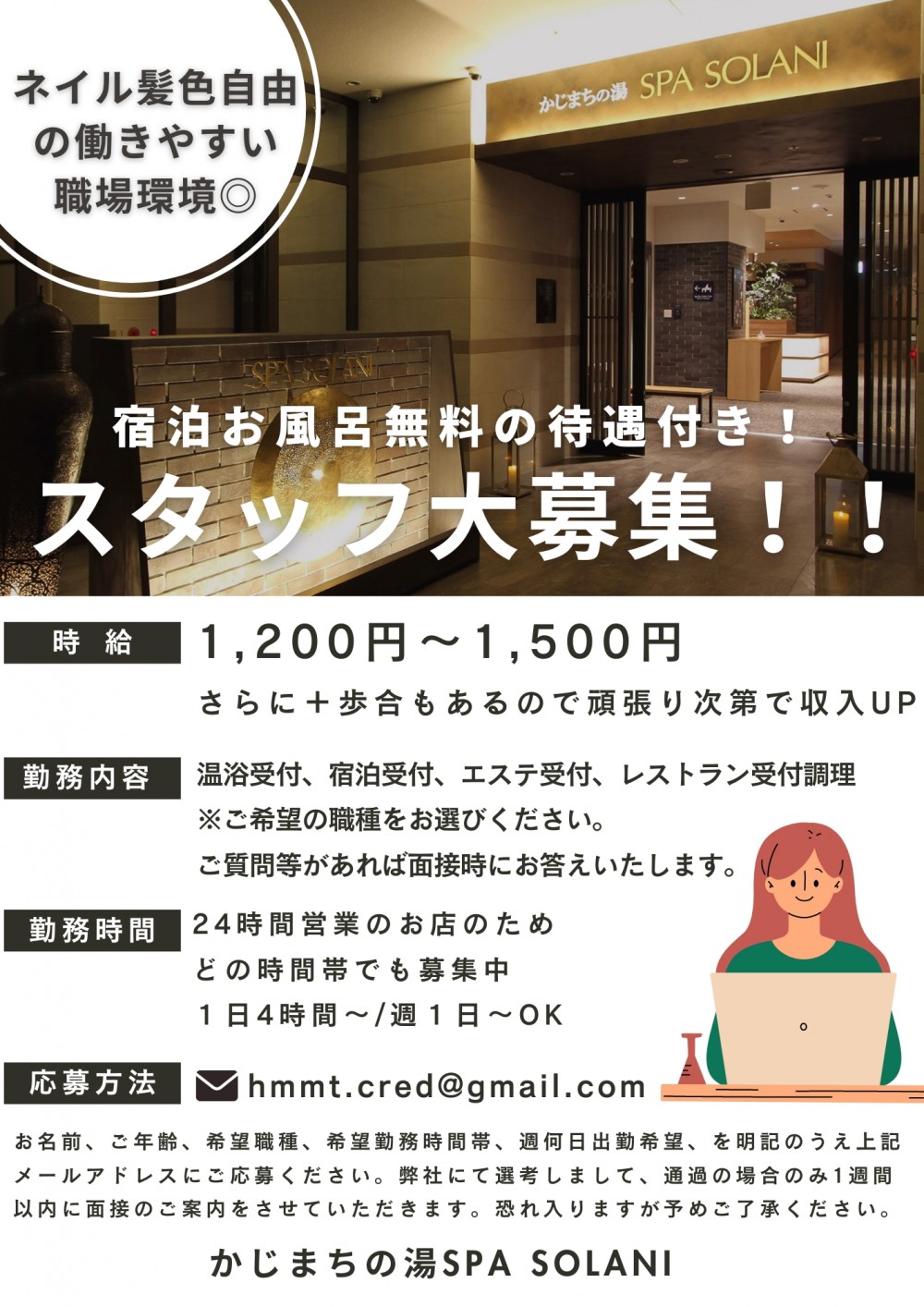 ネイル髪色自由の働きやすい職場環境◎

かじまちの湯 SPA SOLANI

SPA SOLANI

宿泊お風呂無料の待遇付き！

スタッフ大募集！！

時 給
1,200円～1,500円
さらに＋歩合もあるので頑張り次第で収入UP

勤務内容
温浴受付、宿泊受付、エステ受付、レストラン受付調理
※ご希望の職種をお選びください。
ご質問等があれば面接時にお答えいたします。

勤務時間
24時間営業のお店のため
どの時間帯でも募集中
１日4時間～/週１日～OK

応募方法
hmmt.cred@gmail.com

お名前、ご年齢、希望職種、希望勤務時間帯、週何日出勤希望、を明記のうえ上記メールアドレスにご応募ください。弊社にて選考しまして、通過の場合のみ1週間以内に面接のご案内をさせていただきます。恐れ入りますが予めご了承ください。

かじまちの湯SPA SOLANI